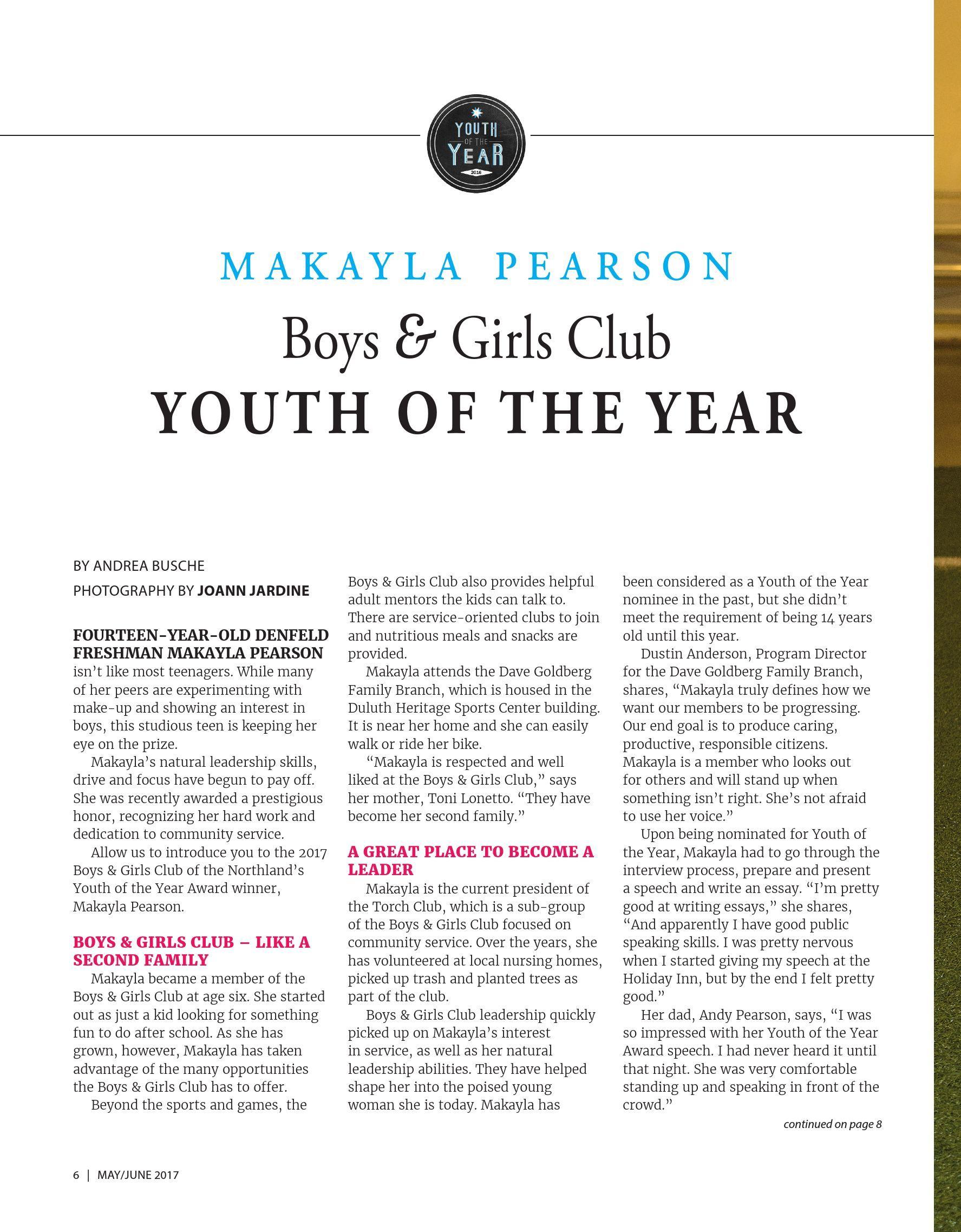 YOUTH OF THE YEAR 2016

MAKAYLA PEARSON

Boys & Girls Club

YOUTH OF THE YEAR

BY ANDREA BUSCHE

PHOTOGRAPHY BY JOANN JARDINE

FOURTEEN-YEAR-OLD DENFELD FRESHMAN MAKAYLA PEARSON isn't like most teenagers. While many of her peers are experimenting with make-up and showing an interest in boys, this studious teen is keeping her eye on the prize.

Makayla's natural leadership skills, drive and focus have begun to pay off. She was recently awarded a prestigious honor, recognizing her hard work and dedication to community service.

Allow us to introduce you to the 2017 Boys & Girls Club of the Northland's Youth of the Year Award winner, Makayla Pearson.

BOYS & GIRLS CLUB – LIKE A SECOND FAMILY

Makayla became a member of the Boys & Girls Club at age six. She started out as just a kid looking for something fun to do after school. As she has grown, however, Makayla has taken advantage of the many opportunities the Boys & Girls Club has to offer.

Beyond the sports and games, the Boys & Girls Club also provides helpful adult mentors the kids can talk to. There are service-oriented clubs to join and nutritious meals and snacks are provided.

Makayla attends the Dave Goldberg Family Branch, which is housed in the Duluth Heritage Sports Center building. It is near her home and she can easily walk or ride her bike.

"Makayla is respected and well liked at the Boys & Girls Club," says her mother, Toni Lonetto. "They have become her second family."

A GREAT PLACE TO BECOME A LEADER

Makayla is the current president of the Torch Club, which is a sub-group of the Boys & Girls Club focused on community service. Over the years, she has volunteered at local nursing homes, picked up trash and planted trees as part of the club.

Boys & Girls Club leadership quickly picked up on Makayla's interest in service, as well as her natural leadership abilities. They have helped shape her into the poised young woman she is today. Makayla has been considered as a Youth of the Year nominee in the past, but she didn't meet the requirement of being 14 years old until this year.

Dustin Anderson, Program Director for the Dave Goldberg Family Branch, shares, "Makayla truly defines how we want our members to be progressing. Our end goal is to produce caring, productive, responsible citizens. Makayla is a member who looks out for others and will stand up when something isn't right. She's not afraid to use her voice."

Upon being nominated for Youth of the Year, Makayla had to go through the interview process, prepare and present a speech and write an essay. "I'm pretty good at writing essays," she shares, "And apparently I have good public speaking skills. I was pretty nervous when I started giving my speech at the Holiday Inn, but by the end I felt pretty good."

Her dad, Andy Pearson, says, "I was so impressed with her Youth of the Year Award speech. I had never heard it until that night. She was very comfortable standing up and speaking in front of the crowd."

continued on page 8

6 | MAY/JUNE 2017